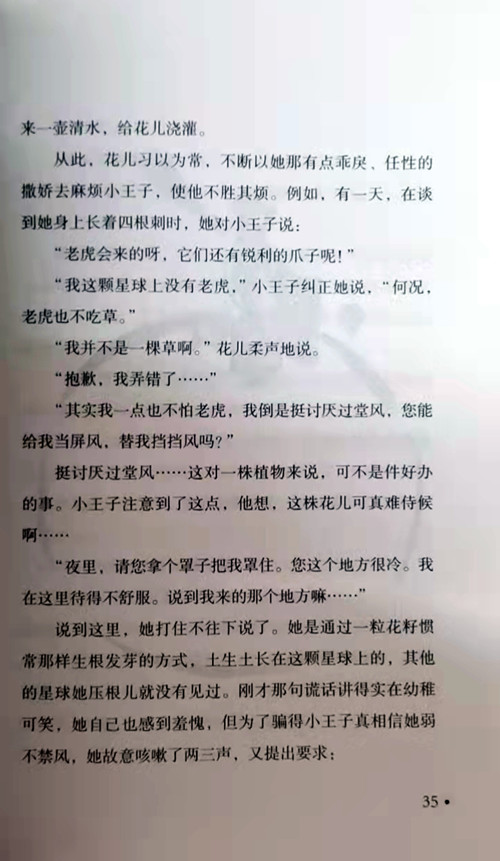 来一壶清水，给花儿浇灌。

从此，花儿习以为常，不断以她那有点乖戾、任性的撒娇去麻烦小王子，使他不胜其烦。例如，有一天，在谈到她身上长着四根刺时，她对小王子说：

“老虎会来的呀，它们还有锐利的爪子呢！”

“我这颗星球上没有老虎，”小王子纠正她说，“何况，老虎也不吃草。”

“我并不是一棵草啊。”花儿柔声地说。

“抱歉，我弄错了……”

“其实我一点也不怕老虎，我倒是挺讨厌过堂风，您能给我当屏风，替我挡挡风吗？”

挺讨厌过堂风……这对一株植物来说，可不是件好办的事。小王子注意到了这点，他想，这株花儿可真难侍候啊……

“夜里，请您拿个罩子把我罩住。您这个地方很冷。我在这里待得不舒服。说到我来的那个地方嘛……”

说到这里，她打住不往下说了。她是通过一粒花籽惯常那样生根发芽的方式，土生土长在这颗星球上的，其他的星球她压根儿就没有见过。刚才那句谎话讲得实在幼稚可笑，她自己也感到羞愧，但为了骗得小王子真相信她弱不禁风，她故意咳嗽了两三声，又提出要求：

35 •